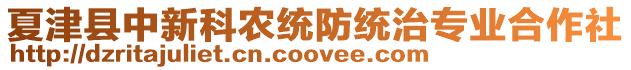 夏津县中新科农统防统治专业合作社
http://dzritajuliet.cn.coovee.com